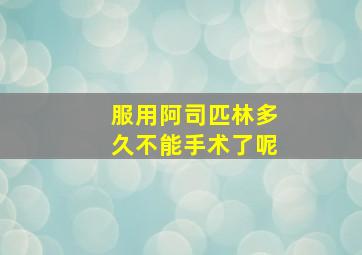 服用阿司匹林多久不能手术了呢